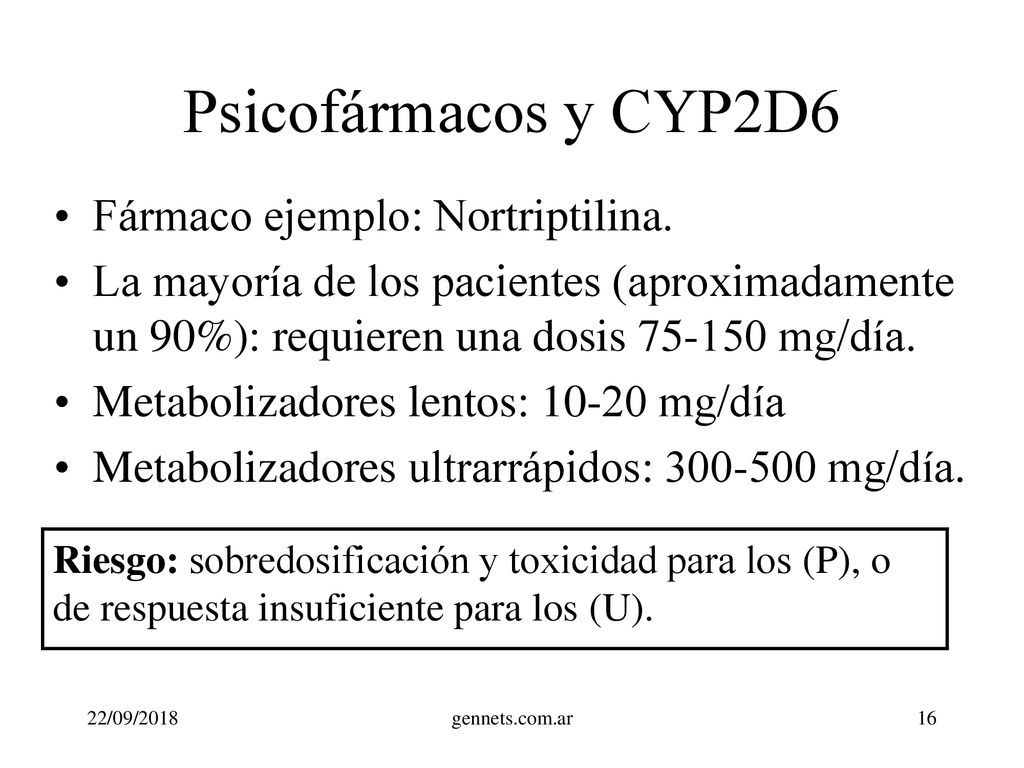 Psicofármacos y CYP2D6

• Fármaco ejemplo: Nortriptilina.
• La mayoría de los pacientes (aproximadamente un 90%): requieren una dosis 75-150 mg/día.
• Metabolizadores lentos: 10-20 mg/día
• Metabolizadores ultrarrápidos: 300-500 mg/día.

Riesgo: sobredosificación y toxicidad para los (P), o de respuesta insuficiente para los (U).

22/09/2018 gennets.com.ar 16